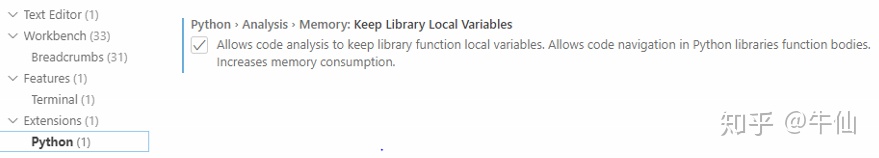 Text Editor (1)
Workbench (33)
Breadcrumbs (31)
Features (1)
Terminal (1)
Extensions (1)
Python (1)

Python › Analysis › Memory: Keep Library Local Variables
Allows code analysis to keep library function local variables. Allows code navigation in Python libraries function bodies. Increases memory consumption.

知乎 @牛仙